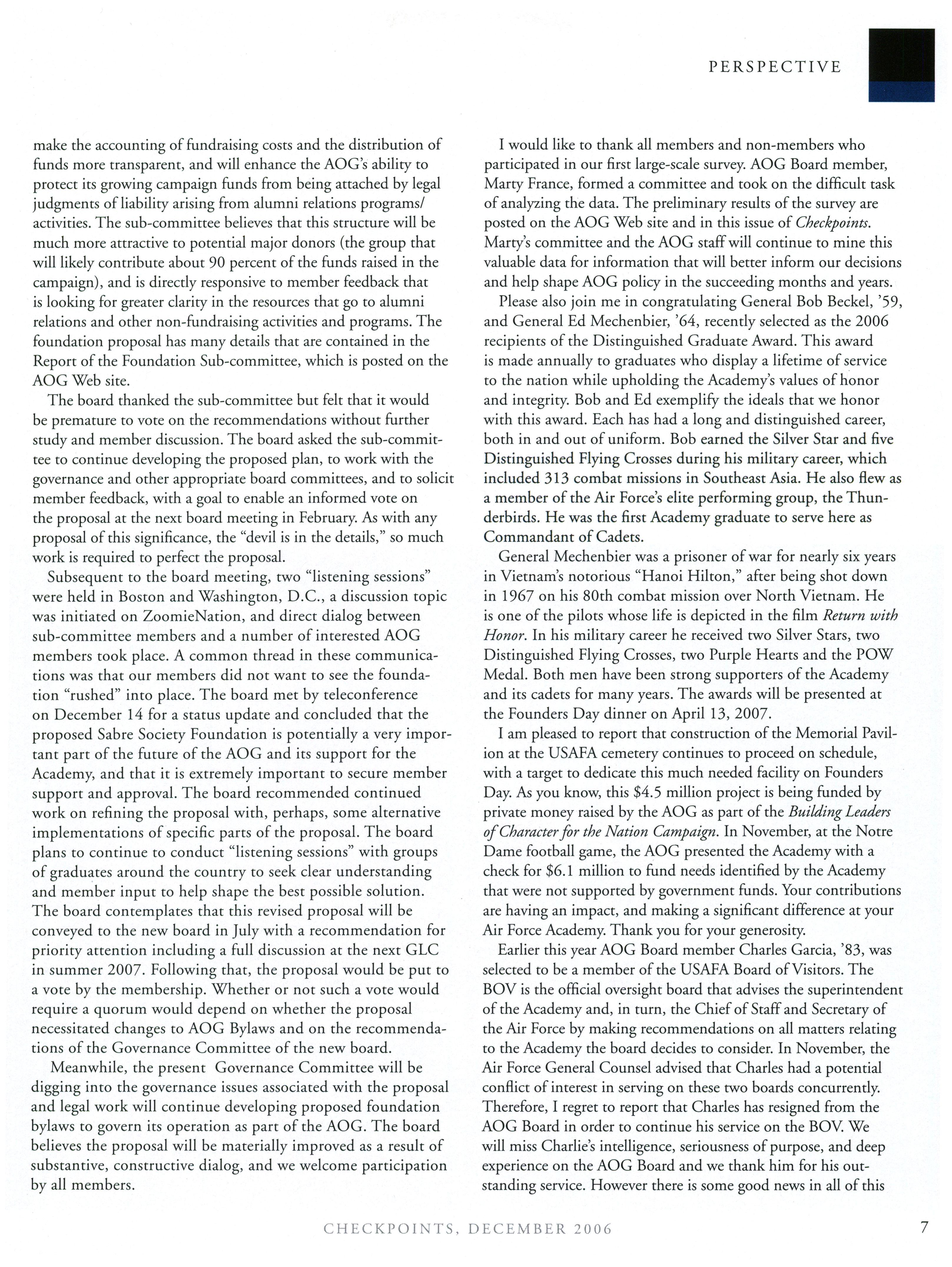 PERSPECTIVE

make the accounting of fundraising costs and the distribution of funds more transparent, and will enhance the AOG's ability to protect its growing campaign funds from being attached by legal judgments of liability arising from alumni relations programs/ activities. The sub-committee believes that this structure will be much more attractive to potential major donors (the group that will likely contribute about 90 percent of the funds raised in the campaign), and is directly responsive to member feedback that is looking for greater clarity in the resources that go to alumni relations and other non-fundraising activities and programs. The foundation proposal has many details that are contained in the Report of the Foundation Sub-committee, which is posted on the AOG Web site.

The board thanked the sub-committee but felt that it would be premature to vote on the recommendations without further study and member discussion. The board asked the sub-committee to continue developing the proposed plan, to work with the governance and other appropriate board committees, and to solicit member feedback, with a goal to enable an informed vote on the proposal at the next board meeting in February. As with any proposal of this significance, the "devil is in the details," so much work is required to perfect the proposal.

Subsequent to the board meeting, two "listening sessions" were held in Boston and Washington, D.C., a discussion topic was initiated on ZoomieNation, and direct dialog between sub-committee members and a number of interested AOG members took place. A common thread in these communications was that our members did not want to see the foundation "rushed" into place. The board met by teleconference on December 14 for a status update and concluded that the proposed Sabre Society Foundation is potentially a very important part of the future of the AOG and its support for the Academy, and that it is extremely important to secure member support and approval. The board recommended continued work on refining the proposal with, perhaps, some alternative implementations of specific parts of the proposal. The board plans to continue to conduct "listening sessions" with groups of graduates around the country to seek clear understanding and member input to help shape the best possible solution. The board contemplates that this revised proposal will be conveyed to the new board in July with a recommendation for priority attention including a full discussion at the next GLC in summer 2007. Following that, the proposal would be put to a vote by the membership. Whether or not such a vote would require a quorum would depend on whether the proposal necessitated changes to AOG Bylaws and on the recommendations of the Governance Committee of the new board.

Meanwhile, the present Governance Committee will be digging into the governance issues associated with the proposal and legal work will continue developing proposed foundation bylaws to govern its operation as part of the AOG. The board believes the proposal will be materially improved as a result of substantive, constructive dialog, and we welcome participation by all members.

I would like to thank all members and non-members who participated in our first large-scale survey. AOG Board member, Marty France, formed a committee and took on the difficult task of analyzing the data. The preliminary results of the survey are posted on the AOG Web site and in this issue of Checkpoints. Marty's committee and the AOG staff will continue to mine this valuable data for information that will better inform our decisions and help shape AOG policy in the succeeding months and years.

Please also join me in congratulating General Bob Beckel, '59, and General Ed Mechenbier, '64, recently selected as the 2006 recipients of the Distinguished Graduate Award. This award is made annually to graduates who display a lifetime of service to the nation while upholding the Academy's values of honor and integrity. Bob and Ed exemplify the ideals that we honor with this award. Each has had a long and distinguished career, both in and out of uniform. Bob earned the Silver Star and five Distinguished Flying Crosses during his military career, which included 313 combat missions in Southeast Asia. He also flew as a member of the Air Force's elite performing group, the Thunderbirds. He was the first Academy graduate to serve here as Commandant of Cadets.

General Mechenbier was a prisoner of war for nearly six years in Vietnam's notorious "Hanoi Hilton," after being shot down in 1967 on his 80th combat mission over North Vietnam. He is one of the pilots whose life is depicted in the film Return with Honor. In his military career he received two Silver Stars, two Distinguished Flying Crosses, two Purple Hearts and the POW Medal. Both men have been strong supporters of the Academy and its cadets for many years. The awards will be presented at the Founders Day dinner on April 13, 2007.

I am pleased to report that construction of the Memorial Pavilion at the USAFA cemetery continues to proceed on schedule, with a target to dedicate this much needed facility on Founders Day. As you know, this $4.5 million project is being funded by private money raised by the AOG as part of the Building Leaders of Character for the Nation Campaign. In November, at the Notre Dame football game, the AOG presented the Academy with a check for $6.1 million to fund needs identified by the Academy that were not supported by government funds. Your contributions are having an impact, and making a significant difference at your Air Force Academy. Thank you for your generosity.

Earlier this year AOG Board member Charles Garcia, '83, was selected to be a member of the USAFA Board of Visitors. The BOV is the official oversight board that advises the superintendent of the Academy and, in turn, the Chief of Staff and Secretary of the Air Force by making recommendations on all matters relating to the Academy the board decides to consider. In November, the Air Force General Counsel advised that Charles had a potential conflict of interest in serving on these two boards concurrently. Therefore, I regret to report that Charles has resigned from the AOG Board in order to continue his service on the BOV. We will miss Charlie's intelligence, seriousness of purpose, and deep experience on the AOG Board and we thank him for his outstanding service. However there is some good news in all of this

CHECKPOINTS, DECEMBER 2006 7